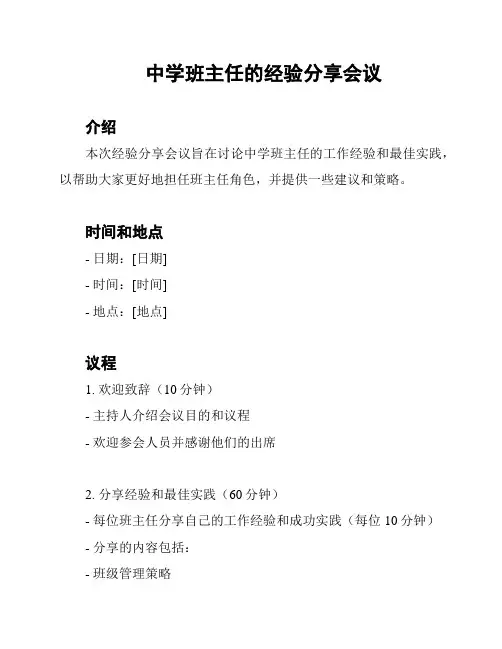 中学班主任的经验分享会议

介绍

本次经验分享会议旨在讨论中学班主任的工作经验和最佳实践，以帮助大家更好地担任班主任角色，并提供一些建议和策略。

时间和地点

- 日期：[日期]

- 时间：[时间]

- 地点：[地点]

议程

1. 欢迎致辞（10 分钟）

- 主持人介绍会议目的和议程

- 欢迎参会人员并感谢他们的出席

2. 分享经验和最佳实践（60 分钟）

- 每位班主任分享自己的工作经验和成功实践（每位 10 分钟）

- 分享的内容包括：

- 班级管理策略